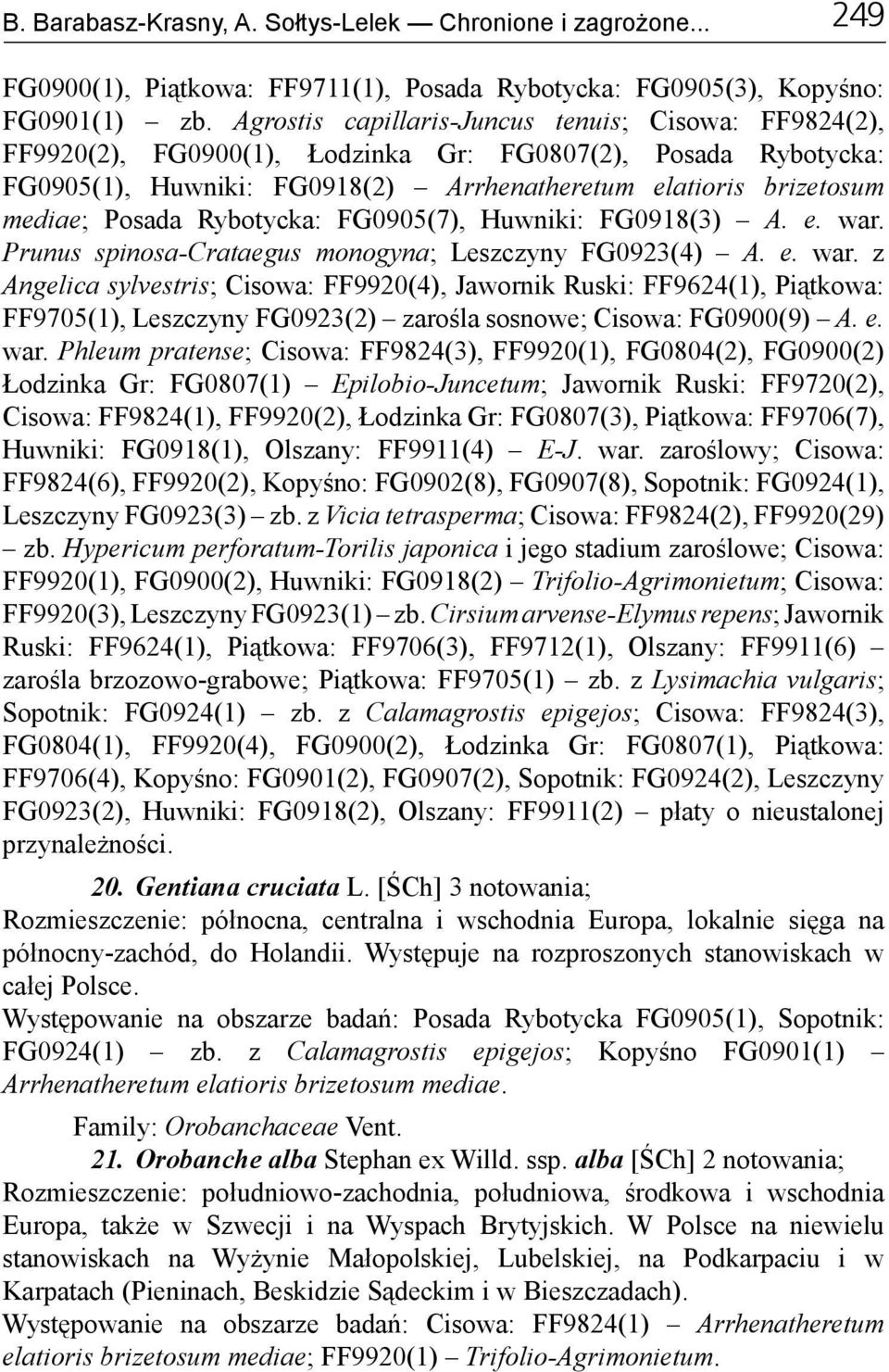 B. Barabasz-Krasny, A. Sołtys-Lelek — Chronione i zagrożone... 249

FG0900(1), Piątkowa: FF9711(1), Posada Rybotycka: FG0905(3), Kopyśno: FG0901(1) – zb. Agrostis capillaris-Juncus tenuis; Cisowa: FF9824(2), FF9920(2), FG0900(1), Łodzinka Gr: FG0807(2), Posada Rybotycka: FG0905(1), Huwniki: FG0918(2) – Arrhenatheretum elatioris brizetosum mediae; Posada Rybotycka: FG0905(7), Huwniki: FG0918(3) – A. e. war. Prunus spinosa-Crataegus monogyna; Leszczyny FG0923(4) – A. e. war. z Angelica sylvestris; Cisowa: FF9920(4), Jawornik Ruski: FF9624(1), Piątkowa: FF9705(1), Leszczyny FG0923(2) – zarośla sosnowe; Cisowa: FG0900(9) – A. e. war. Phleum pratense; Cisowa: FF9824(3), FF9920(1), FG0804(2), FG0900(2) Łodzinka Gr: FG0807(1) – Epilobio-Juncetum; Jawornik Ruski: FF9720(2), Cisowa: FF9824(1), FF9920(2), Łodzinka Gr: FG0807(3), Piątkowa: FF9706(7), Huwniki: FG0918(1), Olszany: FF9911(4) – E-J. war. zaroślowy; Cisowa: FF9824(6), FF9920(2), Kopyśno: FG0902(8), FG0907(8), Sopotnik: FG0924(1), Leszczyny FG0923(3) – zb. z Vicia tetrasperma; Cisowa: FF9824(2), FF9920(29) – zb. Hypericum perforatum-Torilis japonica i jego stadium zaroślowe; Cisowa: FF9920(1), FG0900(2), Huwniki: FG0918(2) – Trifolio-Agrimonietum; Cisowa: FF9920(3), Leszczyny FG0923(1) – zb. Cirsium arvense-Elymus repens; Jawornik Ruski: FF9624(1), Piątkowa: FF9706(3), FF9712(1), Olszany: FF9911(6) – zarośla brzozowo-grabowe; Piątkowa: FF9705(1) – zb. z Lysimachia vulgaris; Sopotnik: FG0924(1) – zb. z Calamagrostis epigejos; Cisowa: FF9824(3), FG0804(1), FF9920(4), FG0900(2), Łodzinka Gr: FG0807(1), Piątkowa: FF9706(4), Kopyśno: FG0901(2), FG0907(2), Sopotnik: FG0924(2), Leszczyny FG0923(2), Huwniki: FG0918(2), Olszany: FF9911(2) – płaty o nieustalonej przynależności.

20. Gentiana cruciata L. [ŚCh] 3 notowania;
Rozmieszczenie: północna, centralna i wschodnia Europa, lokalnie sięga na północny-zachód, do Holandii. Występuje na rozproszonych stanowiskach w całej Polsce.
Występowanie na obszarze badań: Posada Rybotycka FG0905(1), Sopotnik: FG0924(1) – zb. z Calamagrostis epigejos; Kopyśno FG0901(1) – Arrhenatheretum elatioris brizetosum mediae.

Family: Orobanchaceae Vent.
21. Orobanche alba Stephan ex Willd. ssp. alba [ŚCh] 2 notowania;
Rozmieszczenie: południowo-zachodnia, południowa, środkowa i wschodnia Europa, także w Szwecji i na Wyspach Brytyjskich. W Polsce na niewielu stanowiskach na Wyżynie Małopolskiej, Lubelskiej, na Podkarpaciu i w Karpatach (Pieninach, Beskidzie Sądeckim i w Bieszczadach).
Występowanie na obszarze badań: Cisowa: FF9824(1) – Arrhenatheretum elatioris brizetosum mediae; FF9920(1) – Trifolio-Agrimonietum.